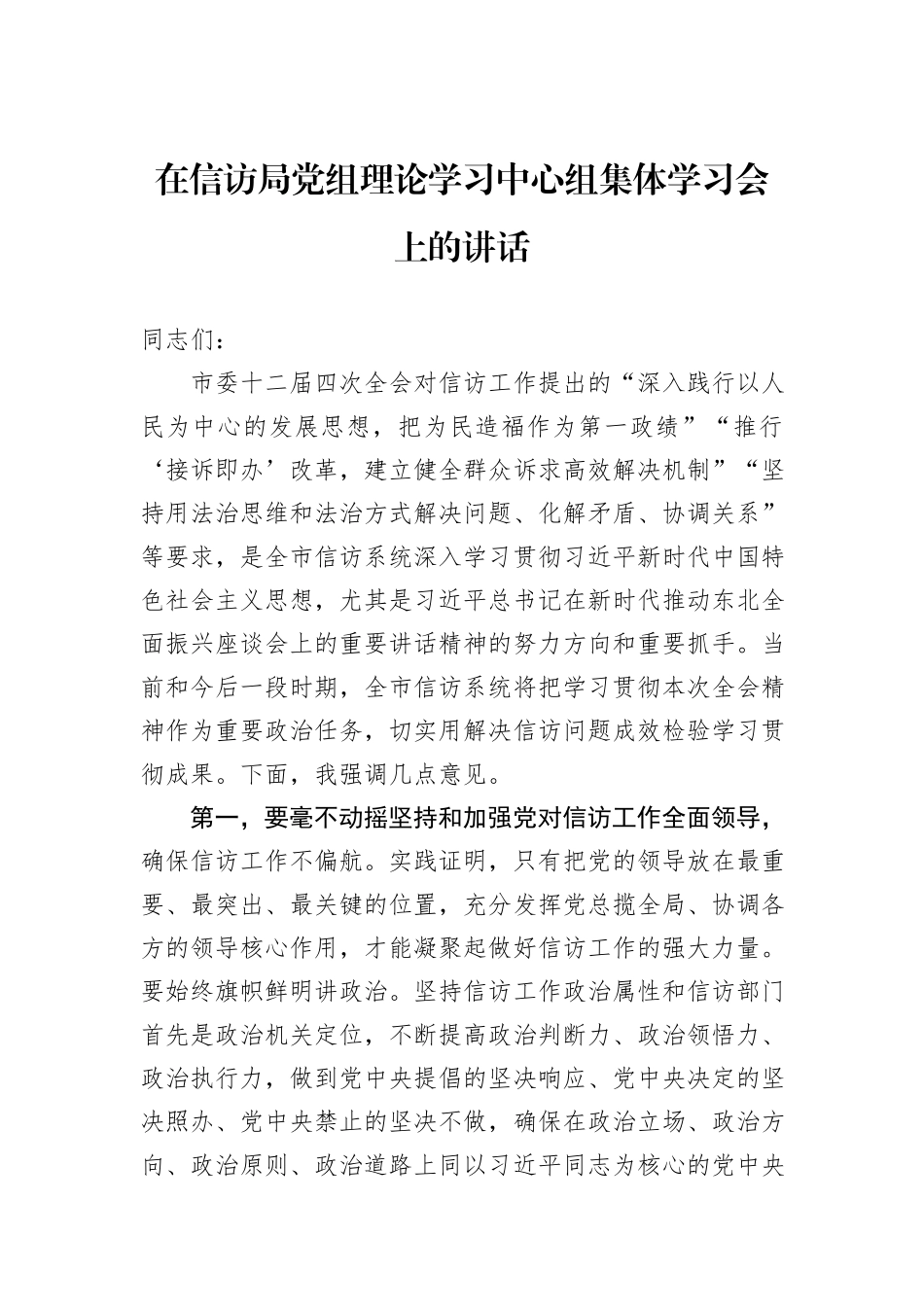 在信访局党组理论学习中心组集体学习会上的讲话

同志们：

市委十二届四次全会对信访工作提出的“深入践行以人民为中心的发展思想，把为民造福作为第一政绩”“推行‘接诉即办’改革，建立健全群众诉求高效解决机制”“坚持用法治思维和法治方式解决问题、化解矛盾、协调关系”等要求，是全市信访系统深入学习贯彻习近平新时代中国特色社会主义思想，尤其是习近平总书记在新时代推动东北全面振兴座谈会上的重要讲话精神的努力方向和重要抓手。当前和今后一段时期，全市信访系统将把学习贯彻本次全会精神作为重要政治任务，切实用解决信访问题成效检验学习贯彻成果。下面，我强调几点意见。

第一，要毫不动摇坚持和加强党对信访工作全面领导，确保信访工作不偏航。实践证明，只有把党的领导放在最重要、最突出、最关键的位置，充分发挥党总揽全局、协调各方的领导核心作用，才能凝聚起做好信访工作的强大力量。要始终旗帜鲜明讲政治。坚持信访工作政治属性和信访部门首先是政治机关定位，不断提高政治判断力、政治领悟力、政治执行力，做到党中央提倡的坚决响应、党中央决定的坚决照办、党中央禁止的坚决不做，确保在政治立场、政治方向、政治原则、政治道路上同以习近平同志为核心的党中央